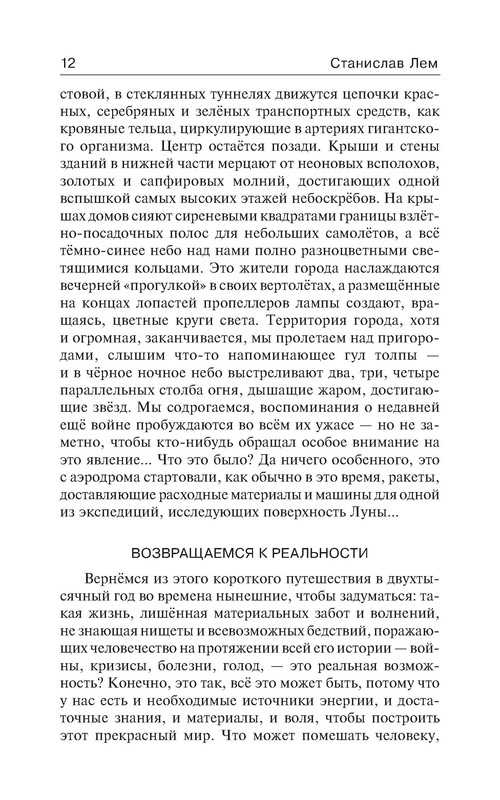 12 Станислав Лем

стовой, в стеклянных туннелях движутся цепочки красных, серебряных и зелёных транспортных средств, как кровяные тельца, циркулирующие в артериях гигантского организма. Центр остаётся позади. Крыши и стены зданий в нижней части мерцают от неоновых всполохов, золотых и сапфировых молний, достигающих одной вспышкой самых высоких этажей небоскрёбов. На крышах домов сияют сиреневыми квадратами границы взлётно-посадочных полос для небольших самолётов, а всё тёмно-синее небо над нами полно разноцветными светящимися кольцами. Это жители города наслаждаются вечерней «прогулкой» в своих вертолётах, а размещённые на концах лопастей пропеллеров лампы создают, вращаясь, цветные круги света. Территория города, хотя и огромная, заканчивается, мы пролетаем над пригородами, слышим что-то напоминающее гул толпы — и в чёрное ночное небо выстреливают два, три, четыре параллельных столба огня, дышащие жаром, достигающие звёзд. Мы содрогаемся, воспоминания о недавней ещё войне пробуждаются во всём их ужасе — но не заметно, чтобы кто-нибудь обращал особое внимание на это явление... Что это было? Да ничего особенного, это с аэродрома стартовали, как обычно в это время, ракеты, доставляющие расходные материалы и машины для одной из экспедиций, исследующих поверхность Луны...

ВОЗВРАЩАЕМСЯ К РЕАЛЬНОСТИ

Вернёмся из этого короткого путешествия в двухтысячный год во времена нынешние, чтобы задуматься: такая жизнь, лишённая материальных забот и волнений, не знающая нищеты и всевозможных бедствий, поражающих человечество на протяжении всей его истории — войны, кризисы, болезни, голод, — это реальная возможность? Конечно, это так, всё это может быть, потому что у нас есть и необходимые источники энергии, и достаточные знания, и материалы, и воля, чтобы построить этот прекрасный мир. Что может помешать человеку,